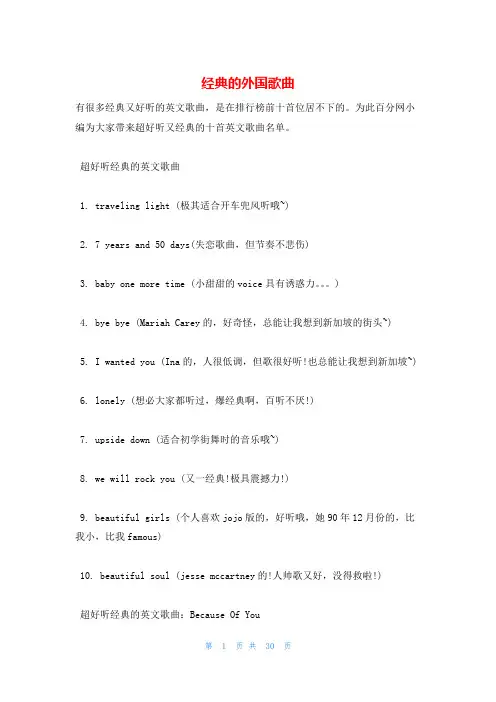 经典的外国歌曲

有很多经典又好听的英文歌曲，是在排行榜前十首位居不下的。为此百分网小编为大家带来超好听又经典的十首英文歌曲名单。

超好听经典的英文歌曲

1. traveling light (极其适合开车兜风听哦~)

2. 7 years and 50 days(失恋歌曲，但节奏不悲伤)

3. baby one more time (小甜甜的voice具有诱惑力。。。)

4. bye bye (Mariah Carey的，好奇怪，总能让我想到新加坡的街头~)

5. I wanted you (Ina的，人很低调，但歌很好听!也总能让我想到新加坡~)

6. lonely (想必大家都听过，爆经典啊，百听不厌!)

7. upside down (适合初学街舞时的音乐哦~)

8. we will rock you (又一经典!极具震撼力!)

9. beautiful girls (个人喜欢jojo版的，好听哦，她90年12月份的，比我小，比我famous)

10. beautiful soul (jesse mccartney的!人帅歌又好，没得救啦!)

超好听经典的英文歌曲：Because Of You

第 1 页 共 30 页